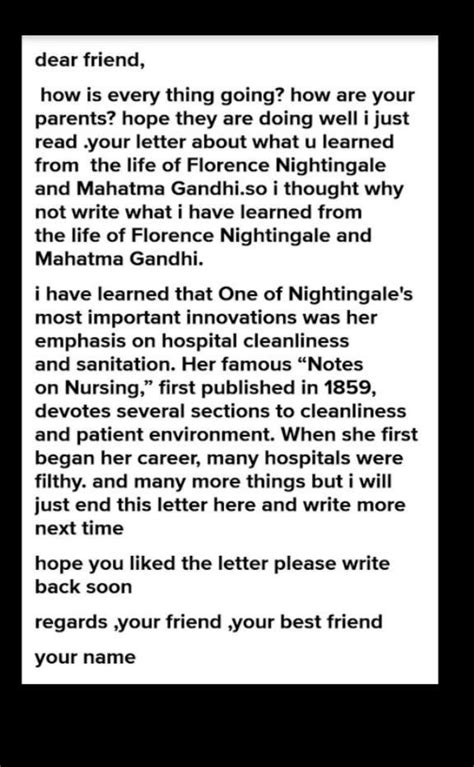 dear friend,

how is every thing going? how are your parents? hope they are doing well i just read .your letter about what u learned from the life of Florence Nightingale and Mahatma Gandhi.so i thought why not write what i have learned from the life of Florence Nightingale and Mahatma Gandhi.

i have learned that One of Nightingale's most important innovations was her emphasis on hospital cleanliness and sanitation. Her famous “Notes on Nursing,” first published in 1859, devotes several sections to cleanliness and patient environment. When she first began her career, many hospitals were filthy. and many more things but i will just end this letter here and write more next time

hope you liked the letter please write back soon

regards ,your friend ,your best friend

your name